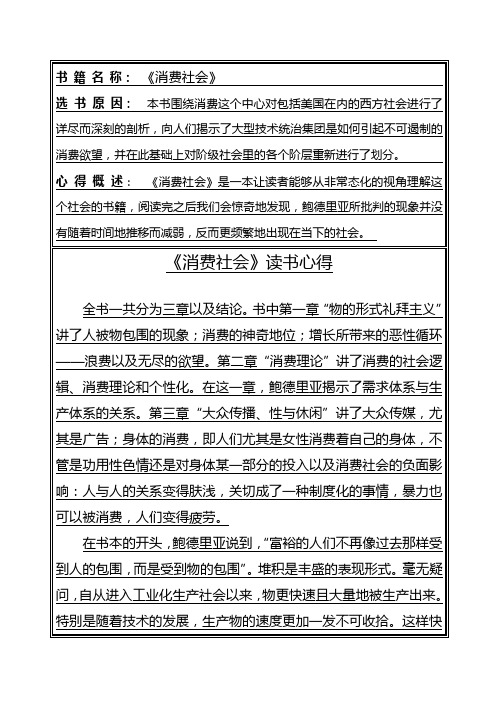 书籍名称：《消费社会》

选书原因：本书围绕消费这个中心对包括美国在内的西方社会进行了详尽而深刻的剖析，向人们揭示了大型技术统治集团是如何引起不可遏制的消费欲望，并在此基础上对阶级社会里的各个阶层重新进行了划分。

心得概述：《消费社会》是一本让读者能够从非常态化的视角理解这个社会的书籍，阅读完之后我们会惊奇地发现，鲍德里亚所批判的现象并没有随着时间地推移而减弱，反而更频繁地出现在当下的社会。

《消费社会》读书心得

全书一共分为三章以及结论。书中第一章“物的形式礼拜主义”讲了人被物包围的现象；消费的神奇地位；增长所带来的恶性循环——浪费以及无尽的欲望。第二章“消费理论”讲了消费的社会逻辑、消费理论和个性化。在这一章，鲍德里亚揭示了需求体系与生产体系的关系。第三章“大众传播、性与休闲”讲了大众传媒，尤其是广告；身体的消费，即人们尤其是女性消费着自己的身体，不管是功用性色情还是对身体某一部分的投入以及消费社会的负面影响：人与人的关系变得肤浅，关切成了一种制度化的事情，暴力也可以被消费，人们变得疲劳。

在书本的开头，鲍德里亚说到，“富裕的人们不再像过去那样受到人的包围，而是受到物的包围”。堆积是丰盛的表现形式。毫无疑问，自从进入工业化生产社会以来，物更快速且大量地被生产出来。特别是随着技术的发展，生产物的速度更加一发不可收拾。这样快